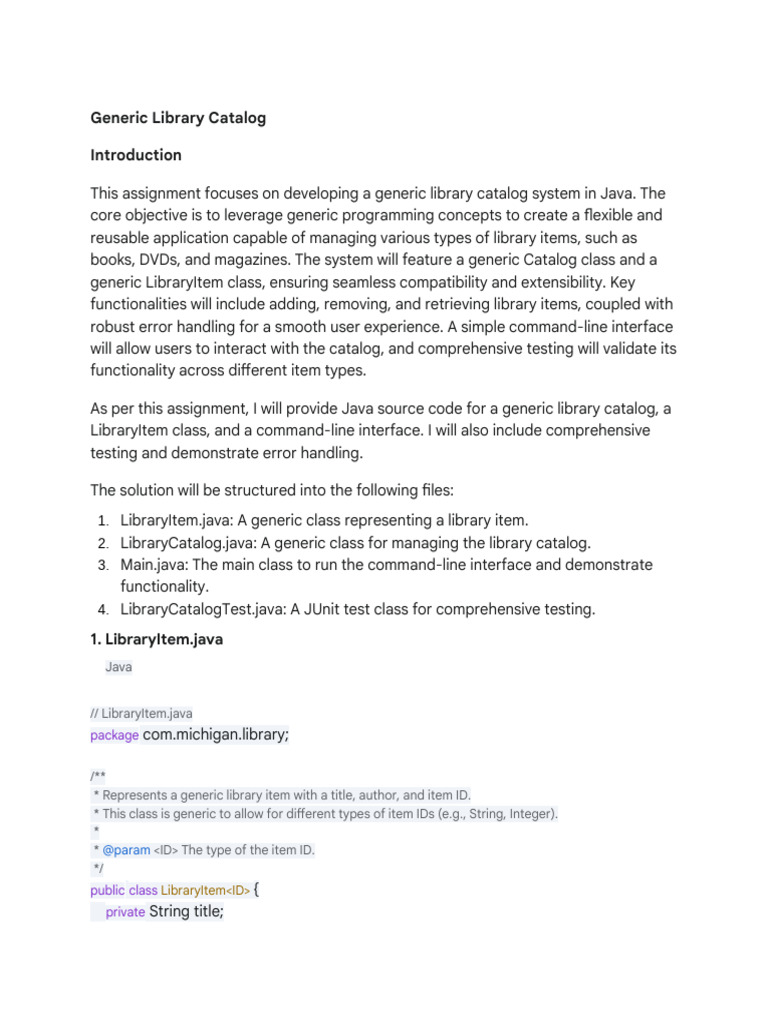 Generic Library Catalog

Introduction

This assignment focuses on developing a generic library catalog system in Java. The core objective is to leverage generic programming concepts to create a flexible and reusable application capable of managing various types of library items, such as books, DVDs, and magazines. The system will feature a generic Catalog class and a generic LibraryItem class, ensuring seamless compatibility and extensibility. Key functionalities will include adding, removing, and retrieving library items, coupled with robust error handling for a smooth user experience. A simple command-line interface will allow users to interact with the catalog, and comprehensive testing will validate its functionality across different item types.

As per this assignment, I will provide Java source code for a generic library catalog, a LibraryItem class, and a command-line interface. I will also include comprehensive testing and demonstrate error handling.

The solution will be structured into the following files:

1. LibraryItem.java: A generic class representing a library item.
2. LibraryCatalog.java: A generic class for managing the library catalog.
3. Main.java: The main class to run the command-line interface and demonstrate functionality.
4. LibraryCatalogTest.java: A JUnit test class for comprehensive testing.

1. LibraryItem.java

Java

// LibraryItem.java
package com.michigan.library;

/**
 * Represents a generic library item with a title, author, and item ID.
 * This class is generic to allow for different types of item IDs (e.g., String, Integer).
 *
 * @param <ID> The type of the item ID.
 */
public class LibraryItem<ID> {
    private String title;